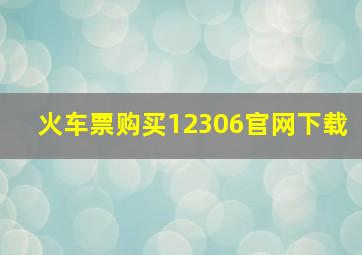 火车票购买12306官网下载